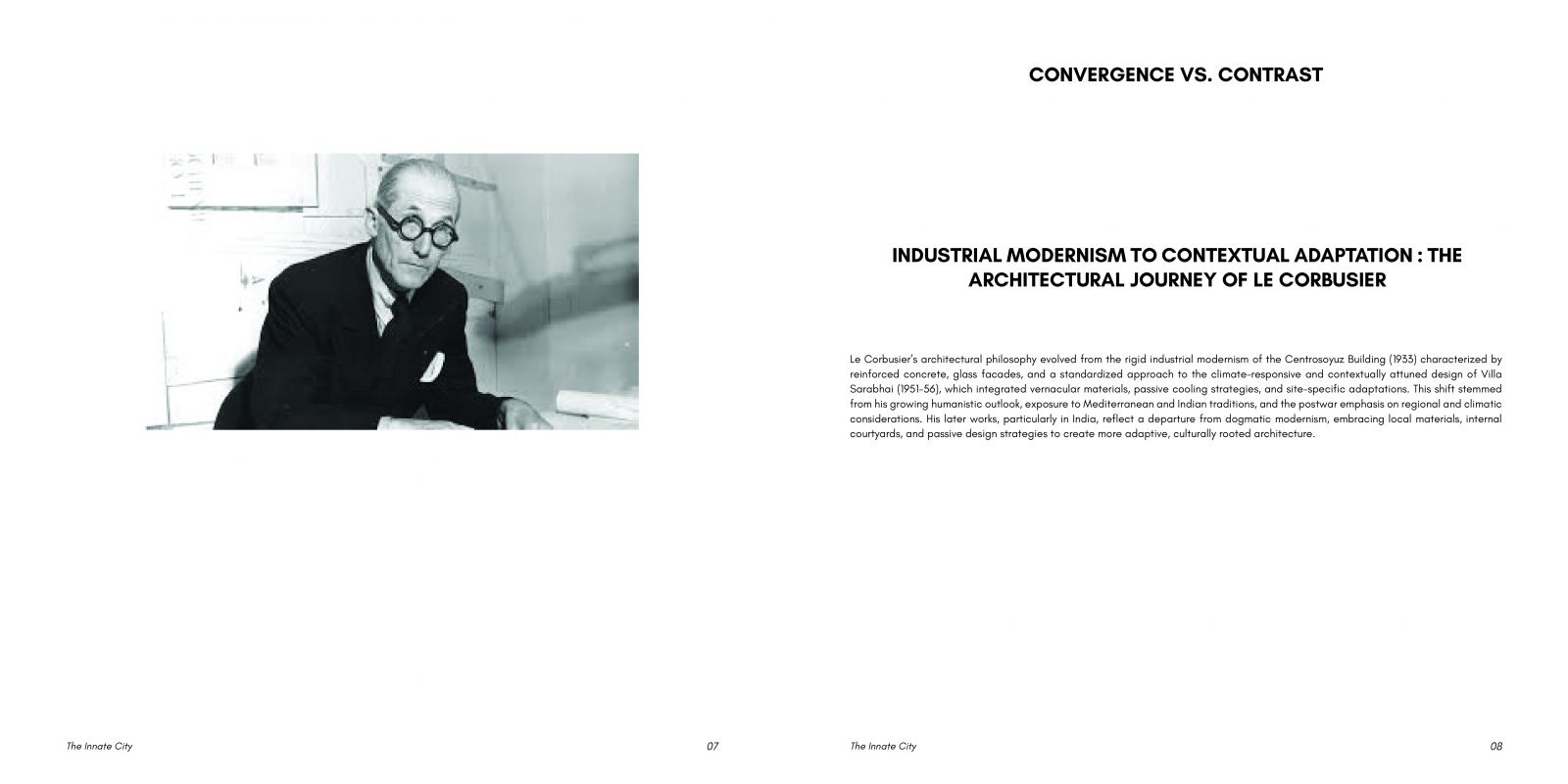 The Innate City

07

CONVERGENCE VS. CONTRAST

INDUSTRIAL MODERNISM TO CONTEXTUAL ADAPTATION : THE ARCHITECTURAL JOURNEY OF LE CORBUSIER

Le Corbusier's architectural philosophy evolved from the rigid industrial modernism of the Centrosoyuz Building (1933) characterized by reinforced concrete, glass facades, and a standardized approach to the climate-responsive and contextually attuned design of Villa Sarabhai (1951-56), which integrated vernacular materials, passive cooling strategies, and site-specific adaptations. This shift stemmed from his growing humanistic outlook, exposure to Mediterranean and Indian traditions, and the postwar emphasis on regional and climatic considerations. His later works, particularly in India, reflect a departure from dogmatic modernism, embracing local materials, internal courtyards, and passive design strategies to create more adaptive, culturally rooted architecture.

The Innate City

08